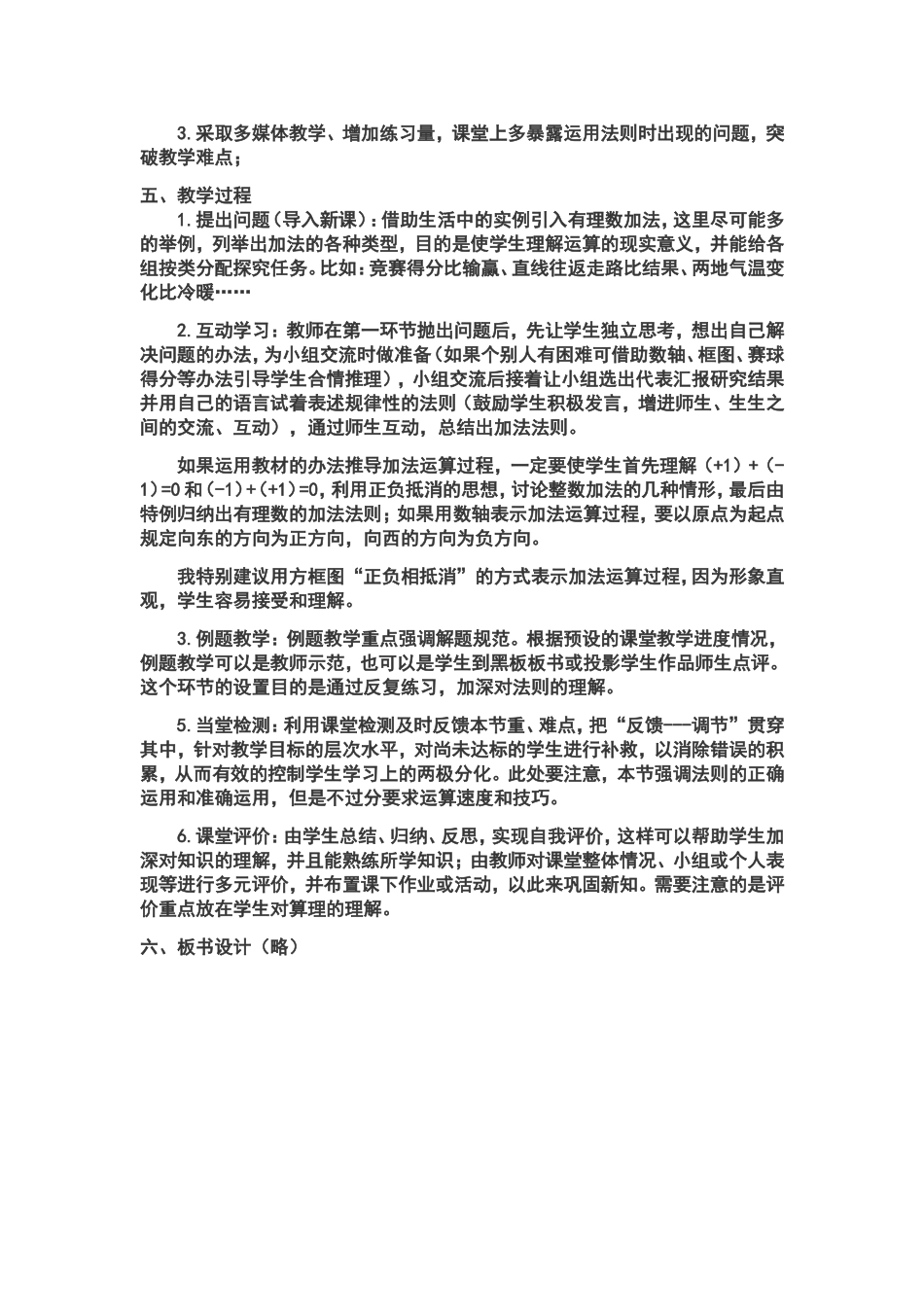 3.采取多媒体教学、增加练习量，课堂上多暴露运用法则时出现的问题，突破教学难点；

五、教学过程

1.提出问题（导入新课）：借助生活中的实例引入有理数加法，这里尽可能多的举例，列举出加法的各种类型，目的是使学生理解运算的现实意义，并能给各组按类分配探究任务。比如：竞赛得分比输赢、直线往返走路比结果、两地气温变化比冷暖……

2.互动学习：教师在第一环节抛出问题后，先让学生独立思考，想出自己解决问题的办法，为小组交流时做准备（如果个别人有困难可借助数轴、框图、赛球得分等办法引导学生合情推理），小组交流后接着让小组选出代表汇报研究结果并用自己的语言试着表述规律性的法则（鼓励学生积极发言，增进师生、生生之间的交流、互动），通过师生互动，总结出加法法则。

如果运用教材的办法推导加法运算过程，一定要使学生首先理解（+1）+（-1）=0 和（-1）+（+1）=0，利用正负抵消的思想，讨论整数加法的几种情形，最后由特例归纳出有理数的加法法则；如果用数轴表示加法运算过程，要以原点为起点规定向东的方向为正方向，向西的方向为负方向。

我特别建议用方框图“正负相抵消”的方式表示加法运算过程，因为形象直观，学生容易接受和理解。

3.例题教学：例题教学重点强调解题规范。根据预设的课堂教学进度情况，例题教学可以是教师示范，也可以是学生到黑板板书或投影学生作品师生点评。这个环节的设置目的是通过反复练习，加深对法则的理解。

5.当堂检测：利用课堂检测及时反馈本节重、难点，把“反馈——调节”贯穿其中，针对教学目标的层次水平，对尚未达标的学生进行补救，以消除错误的积累，从而有效的控制学生学习上的两极分化。此处要注意，本节强调法则的正确运用和准确运用，但是不过分要求运算速度和技巧。

6.课堂评价：由学生总结、归纳、反思，实现自我评价，这样可以帮助学生加深对知识的理解，并且能熟练所学知识；由教师对课堂整体情况、小组或个人表现等进行多元评价，并布置课下作业或活动，以此来巩固新知。需要注意的是评价重点放在学生对算理的理解。

六、板书设计（略）